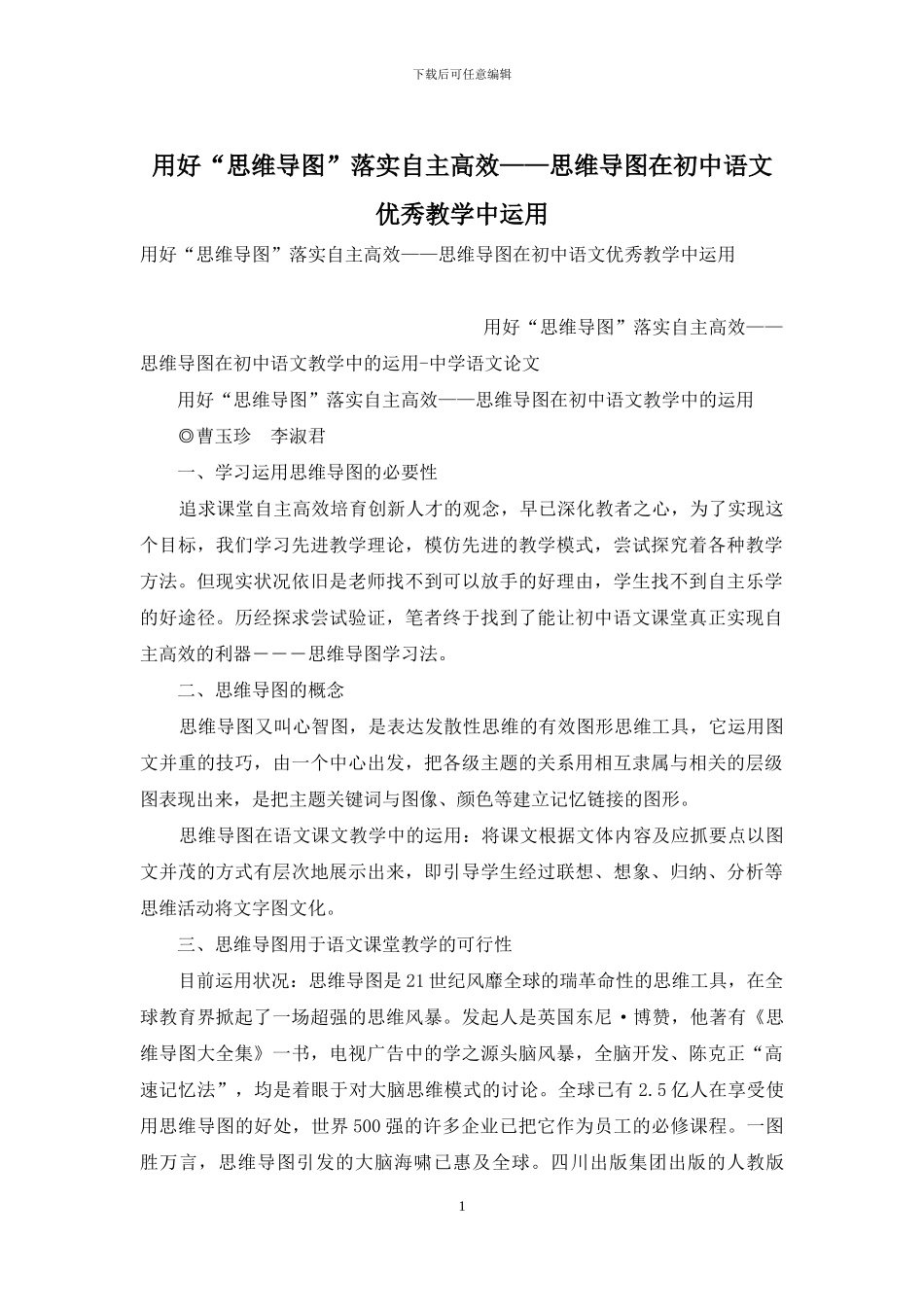 下载后可任意编辑

用好“思维导图”落实自主高效——思维导图在初中语文优秀教学中运用

用好“思维导图”落实自主高效——思维导图在初中语文优秀教学中运用

用好“思维导图”落实自主高效——思维导图在初中语文教学中的运用-中学语文论文

用好“思维导图”落实自主高效——思维导图在初中语文教学中的运用

◎曹玉珍　李淑君

一、学习运用思维导图的必要性

追求课堂自主高效培育创新人才的观念，早已深化教者之心，为了实现这个目标，我们学习先进教学理论，模仿先进的教学模式，尝试探究着各种教学方法。但现实状况依旧是老师找不到可以放手的好理由，学生找不到自主乐学的好途径。历经探求尝试验证，笔者终于找到了能让初中语文课堂真正实现自主高效的利器－－－思维导图学习法。

二、思维导图的概念

思维导图又叫心智图，是表达发散性思维的有效图形思维工具，它运用图文并重的技巧，由一个中心出发，把各级主题的关系用相互隶属与相关的层级图表现出来，是把主题关键词与图像、颜色等建立记忆链接的图形。

思维导图在语文课文教学中的运用：将课文根据文体内容及应抓要点以图文并茂的方式有层次地展示出来，即引导学生经过联想、想象、归纳、分析等思维活动将文字图文化。

三、思维导图用于语文课堂教学的可行性

目前运用状况：思维导图是21世纪风靡全球的瑞革命性的思维工具，在全球教育界掀起了一场超强的思维风暴。发起人是英国东尼·博赞，他著有《思维导图大全集》一书，电视广告中的学之源头脑风暴，全脑开发、陈克正“高速记忆法”，均是着眼于对大脑思维模式的讨论。全球已有2.5亿人在享受使用思维导图的好处，世界500强的许多企业已把它作为员工的必修课程。一图胜万言，思维导图引发的大脑海啸已惠及全球。四川出版集团出版的人教版

1